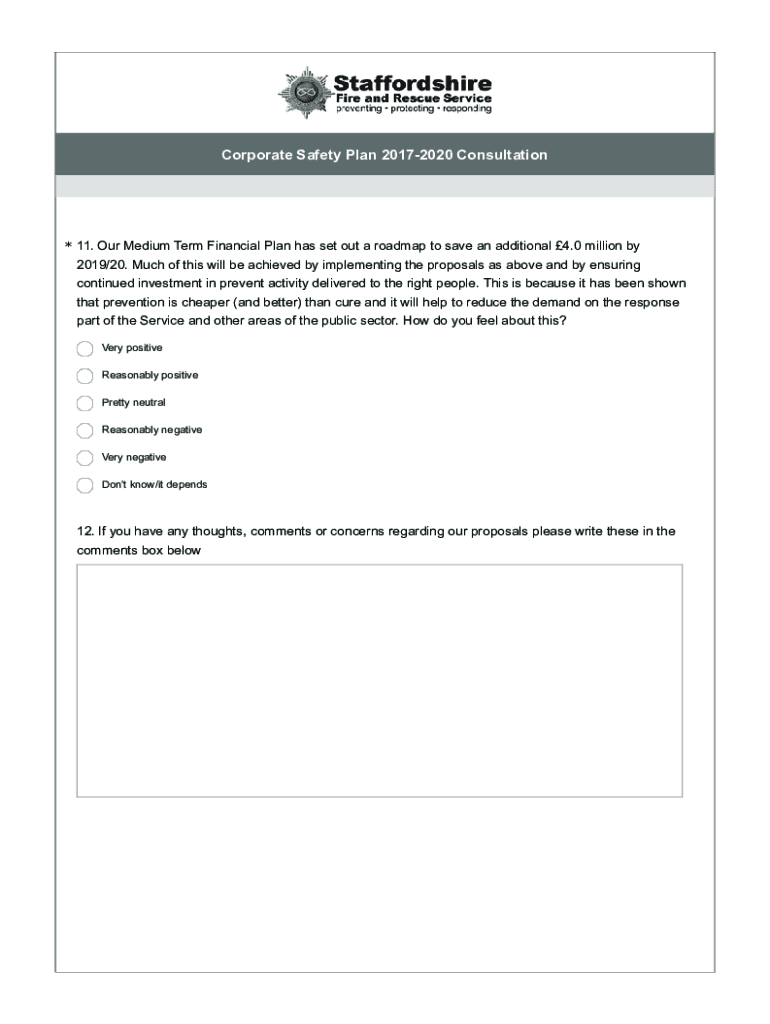 Staffordshire
Fire and Rescue Service
preventing • protecting • responding

Corporate Safety Plan 2017-2020 Consultation

* 11. Our Medium Term Financial Plan has set out a roadmap to save an additional £4.0 million by 2019/20. Much of this will be achieved by implementing the proposals as above and by ensuring continued investment in prevent activity delivered to the right people. This is because it has been shown that prevention is cheaper (and better) than cure and it will help to reduce the demand on the response part of the Service and other areas of the public sector. How do you feel about this?

Very positive

Reasonably positive

Pretty neutral

Reasonably negative

Very negative

Don't know/it depends

12. If you have any thoughts, comments or concerns regarding our proposals please write these in the comments box below